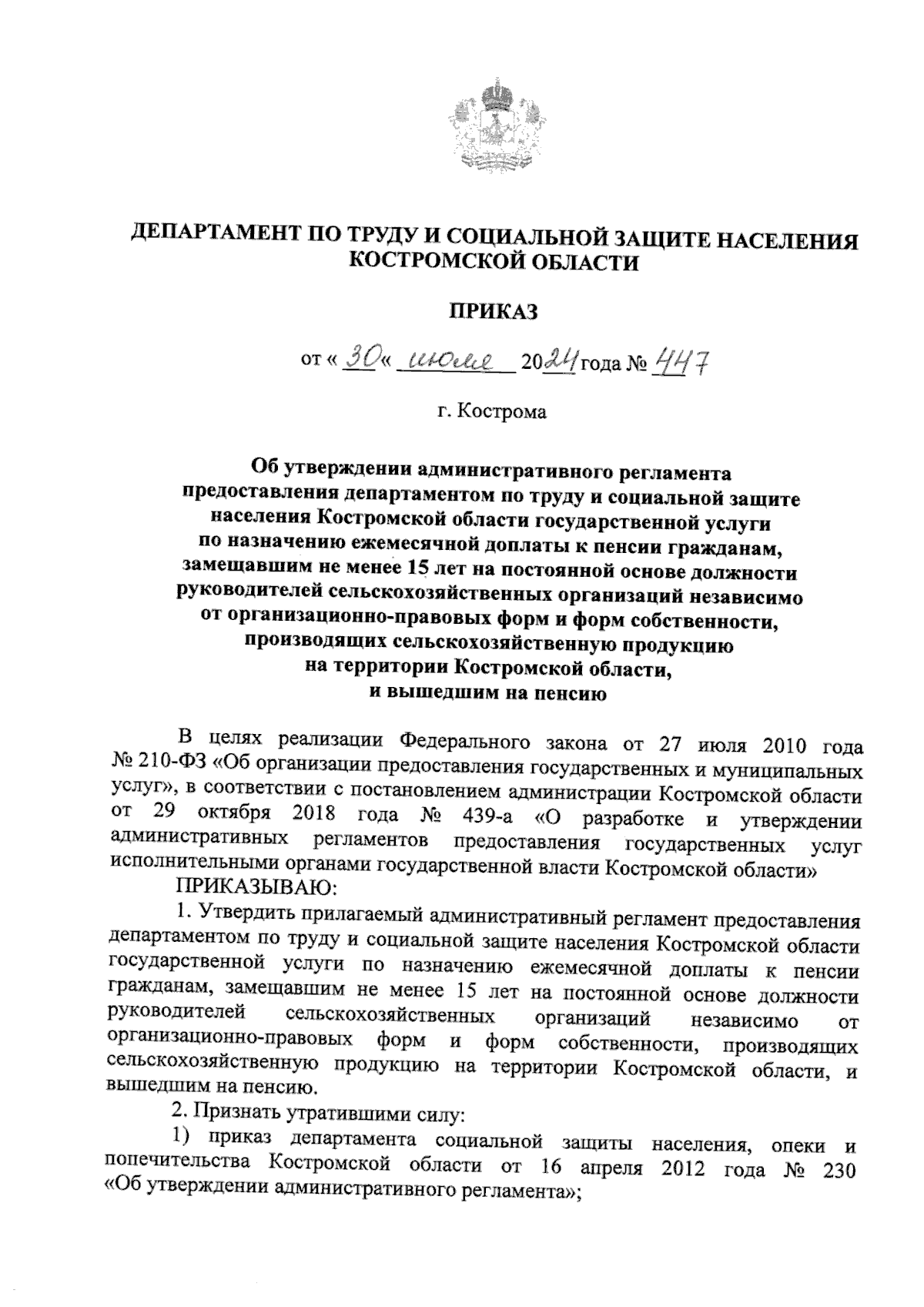 ДЕПАРТАМЕНТ ПО ТРУДУ И СОЦИАЛЬНОЙ ЗАЩИТЕ НАСЕЛЕНИЯ КОСТРОМСКОЙ ОБЛАСТИ

ПРИКАЗ

от « 30« июля 2024 года № 447

г. Кострома

Об утверждении административного регламента предоставления департаментом по труду и социальной защите населения Костромской области государственной услуги по назначению ежемесячной доплаты к пенсии гражданам, замещавшим не менее 15 лет на постоянной основе должности руководителей сельскохозяйственных организаций независимо от организационно-правовых форм и форм собственности, производящих сельскохозяйственную продукцию на территории Костромской области, и вышедшим на пенсию

В целях реализации Федерального закона от 27 июля 2010 года № 210-ФЗ «Об организации предоставления государственных и муниципальных услуг», в соответствии с постановлением администрации Костромской области от 29 октября 2018 года № 439-а «О разработке и утверждении административных регламентов предоставления государственных услуг исполнительными органами государственной власти Костромской области»

ПРИКАЗЫВАЮ:

1. Утвердить прилагаемый административный регламент предоставления департаментом по труду и социальной защите населения Костромской области государственной услуги по назначению ежемесячной доплаты к пенсии гражданам, замещавшим не менее 15 лет на постоянной основе должности руководителей сельскохозяйственных организаций независимо от организационно-правовых форм и форм собственности, производящих сельскохозяйственную продукцию на территории Костромской области, и вышедшим на пенсию.

2. Признать утратившими силу:

1) приказ департамента социальной защиты населения, опеки и попечительства Костромской области от 16 апреля 2012 года № 230 «Об утверждении административного регламента»;